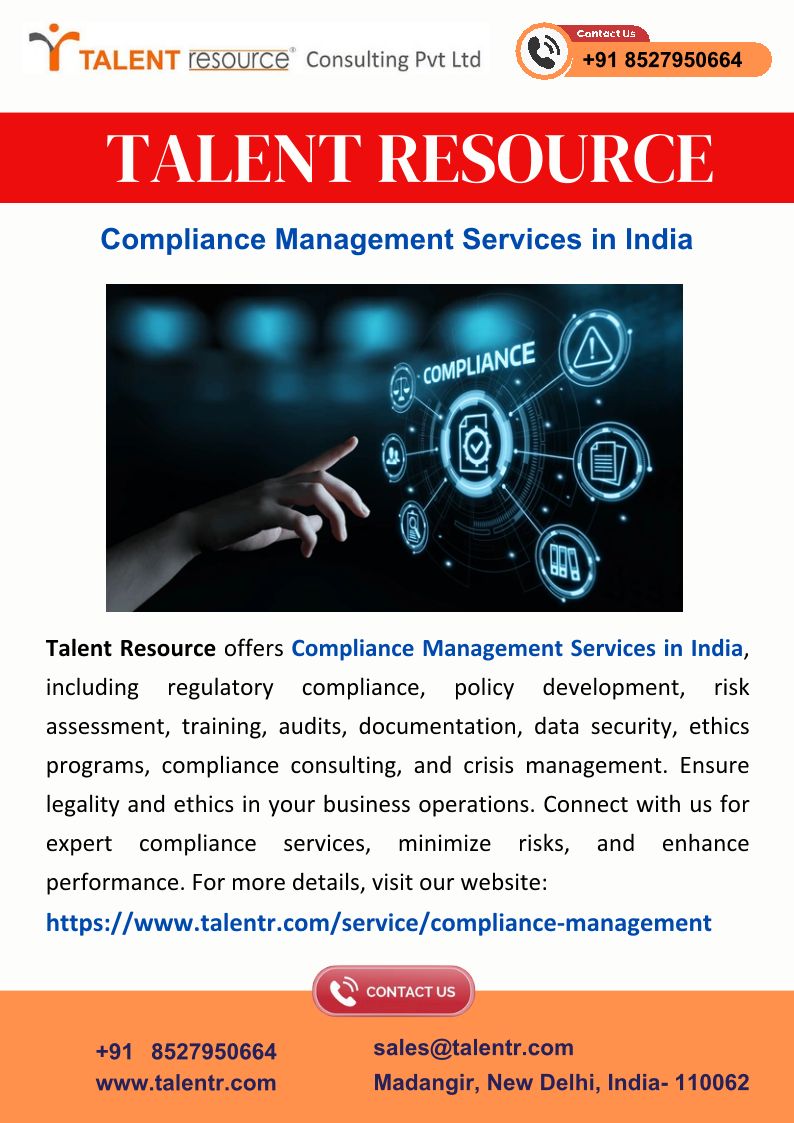 TALENT resource® Consulting Pvt Ltd

Contact Us
+91 8527950664

TALENT RESOURCE

Compliance Management Services in India

COMPLIANCE

Talent Resource offers Compliance Management Services in India, including regulatory compliance, policy development, risk assessment, training, audits, documentation, data security, ethics programs, compliance consulting, and crisis management. Ensure legality and ethics in your business operations. Connect with us for expert compliance services, minimize risks, and enhance performance. For more details, visit our website:

https://www.talentr.com/service/compliance-management

CONTACT US

+91 8527950664
www.talentr.com

sales@talentr.com
Madangir, New Delhi, India- 110062